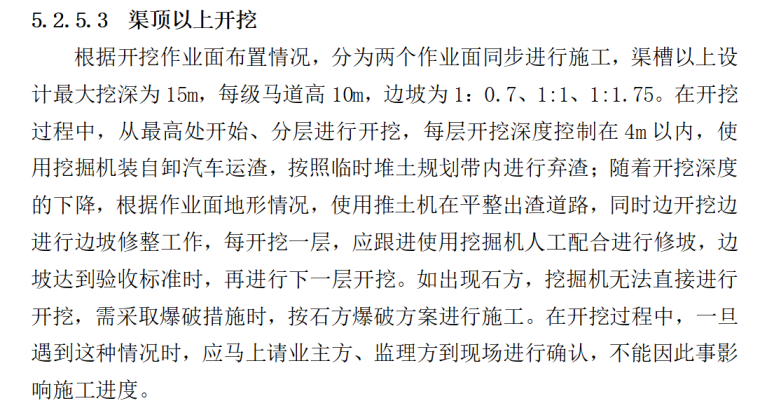 5.2.5.3 渠顶以上开挖

根据开挖作业面布置情况，分为两个作业面同步进行施工，渠槽以上设计最大挖深为 15m，每级马道高 10m，边坡为 1：0.7、1:1、1:1.75。在开挖过程中，从最高处开始、分层进行开挖，每层开挖深度控制在 4m 以内，使用挖掘机装自卸汽车运渣，按照临时堆土规划带内进行弃渣；随着开挖深度的下降，根据作业面地形情况，使用推土机在平整出渣道路，同时边开挖边进行边坡修整工作，每开挖一层，应跟进使用挖掘机人工配合进行修坡，边坡达到验收标准时，再进行下一层开挖。如出现石方，挖掘机无法直接进行开挖，需采取爆破措施时，按石方爆破方案进行施工。在开挖过程中，一旦遇到这种情况时，应马上请业主方、监理方到现场进行确认，不能因此事影响施工进度。